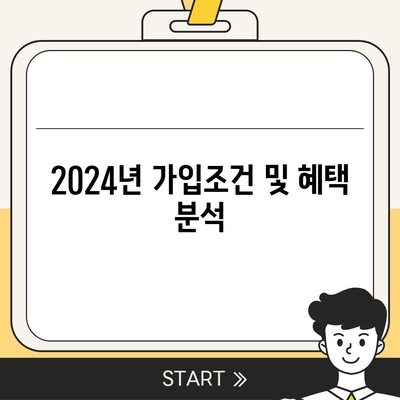 2024년 가입조건 및 혜택 분석

START »